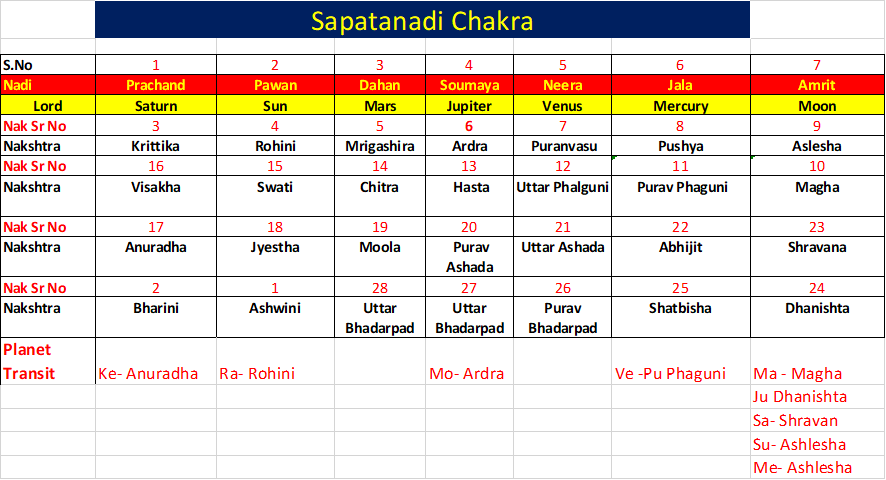 Sapatanadi Chakra

| S.No | 1 | 2 | 3 | 4 | 5 | 6 | 7 |
|---|---|---|---|---|---|---|---|
| Nadi | Prachand | Pawan | Dahan | Soumaya | Neera | Jala | Amrit |
| Lord | Saturn | Sun | Mars | Jupiter | Venus | Mercury | Moon |
| Nak Sr No | 3 | 4 | 5 | 6 | 7 | 8 | 9 |
| Nakshtra | Krittika | Rohini | Mrigashira | Ardra | Puranvasu | Pushya | Aslesha |
| Nak Sr No | 16 | 15 | 14 | 13 | 12 | 11 | 10 |
| Nakshtra | Visakha | Swati | Chitra | Hasta | Uttar Phalguni | Purav Phaguni | Magha |
| Nak Sr No | 17 | 18 | 19 | 20 | 21 | 22 | 23 |
| Nakshtra | Anuradha | Jyestha | Moola | Purav Ashada | Uttar Ashada | Abhijit | Shravana |
| Nak Sr No | 2 | 1 | 28 | 27 | 26 | 25 | 24 |
| Nakshtra | Bharini | Ashwini | Uttar Bhadarpad | Uttar Bhadarpad | Purav Bhadarpad | Shatbisha | Dhanishta |
| Planet Transit | Ke- Anuradha | Ra- Rohini | | Mo- Ardra | | Ve -Pu Phaguni | Ma - Magha |
| | | | | | | | Ju Dhanishta |
| | | | | | | | Sa- Shravan |
| | | | | | | | Su- Ashlesha |
| | | | | | | | Me- Ashlesha |